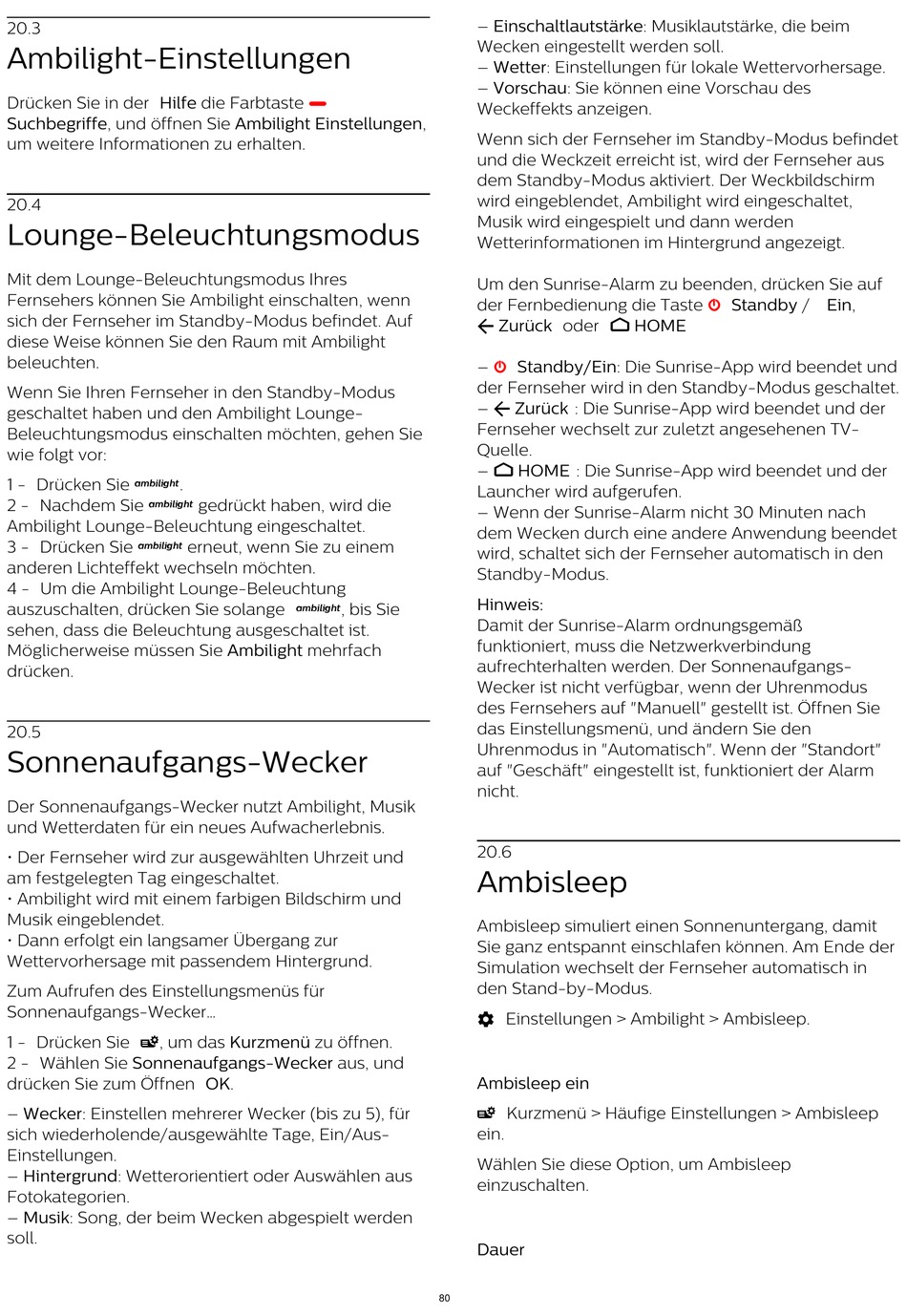 20.3
Ambilight-Einstellungen

Drücken Sie in der Hilfe die Farbtaste Suchbegriffe, und öffnen Sie Ambilight Einstellungen, um weitere Informationen zu erhalten.

20.4
Lounge-Beleuchtungsmodus

Mit dem Lounge-Beleuchtungsmodus Ihres Fernsehers können Sie Ambilight einschalten, wenn sich der Fernseher im Standby-Modus befindet. Auf diese Weise können Sie den Raum mit Ambilight beleuchten.

Wenn Sie Ihren Fernseher in den Standby-Modus geschaltet haben und den Ambilight Lounge-Beleuchtungsmodus einschalten möchten, gehen Sie wie folgt vor:

1 - Drücken Sie ambilight.
2 - Nachdem Sie ambilight gedrückt haben, wird die Ambilight Lounge-Beleuchtung eingeschaltet.
3 - Drücken Sie ambilight erneut, wenn Sie zu einem anderen Lichteffekt wechseln möchten.
4 - Um die Ambilight Lounge-Beleuchtung auszuschalten, drücken Sie solange ambilight, bis Sie sehen, dass die Beleuchtung ausgeschaltet ist. Möglicherweise müssen Sie Ambilight mehrfach drücken.

20.5
Sonnenaufgangs-Wecker

Der Sonnenaufgangs-Wecker nutzt Ambilight, Musik und Wetterdaten für ein neues Aufwacherlebnis.

• Der Fernseher wird zur ausgewählten Uhrzeit und am festgelegten Tag eingeschaltet.
• Ambilight wird mit einem farbigen Bildschirm und Musik eingeblendet.
• Dann erfolgt ein langsamer Übergang zur Wettervorhersage mit passendem Hintergrund.

Zum Aufrufen des Einstellungsmenüs für Sonnenaufgangs-Wecker…

1 - Drücken Sie , um das Kurzmenü zu öffnen.
2 - Wählen Sie Sonnenaufgangs-Wecker aus, und drücken Sie zum Öffnen OK.

– Wecker: Einstellen mehrerer Wecker (bis zu 5), für sich wiederholende/ausgewählte Tage, Ein/Aus-Einstellungen.
– Hintergrund: Wetterorientiert oder Auswählen aus Fotokategorien.
– Musik: Song, der beim Wecken abgespielt werden soll.
– Einschaltlautstärke: Musiklautstärke, die beim Wecken eingestellt werden soll.
– Wetter: Einstellungen für lokale Wettervorhersage.
– Vorschau: Sie können eine Vorschau des Weckeffekts anzeigen.

Wenn sich der Fernseher im Standby-Modus befindet und die Weckzeit erreicht ist, wird der Fernseher aus dem Standby-Modus aktiviert. Der Weckbildschirm wird eingeblendet, Ambilight wird eingeschaltet, Musik wird eingespielt und dann werden Wetterinformationen im Hintergrund angezeigt.

Um den Sunrise-Alarm zu beenden, drücken Sie auf der Fernbedienung die Taste Standby / Ein, Zurück oder HOME

– Standby/Ein: Die Sunrise-App wird beendet und der Fernseher wird in den Standby-Modus geschaltet.
– Zurück : Die Sunrise-App wird beendet und der Fernseher wechselt zur zuletzt angesehenen TV-Quelle.
– HOME : Die Sunrise-App wird beendet und der Launcher wird aufgerufen.
– Wenn der Sunrise-Alarm nicht 30 Minuten nach dem Wecken durch eine andere Anwendung beendet wird, schaltet sich der Fernseher automatisch in den Standby-Modus.

Hinweis:
Damit der Sunrise-Alarm ordnungsgemäß funktioniert, muss die Netzwerkverbindung aufrechterhalten werden. Der Sonnenaufgangs-Wecker ist nicht verfügbar, wenn der Uhrenmodus des Fernsehers auf "Manuell" gestellt ist. Öffnen Sie das Einstellungsmenü, und ändern Sie den Uhrenmodus in "Automatisch". Wenn der "Standort" auf "Geschäft" eingestellt ist, funktioniert der Alarm nicht.

20.6
Ambisleep

Ambisleep simuliert einen Sonnenuntergang, damit Sie ganz entspannt einschlafen können. Am Ende der Simulation wechselt der Fernseher automatisch in den Stand-by-Modus.

Einstellungen > Ambilight > Ambisleep.

Ambisleep ein

Kurzmenü > Häufige Einstellungen > Ambisleep ein.

Wählen Sie diese Option, um Ambisleep einzuschalten.

Dauer

80